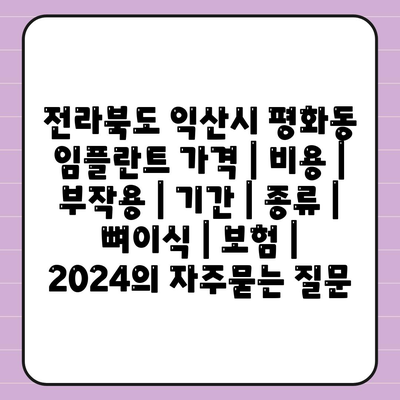 전라북도 익산시 평화동 임플란트 가격 | 비용 | 부작용 | 기간 | 종류 | 뼈이식 | 보험 | 2024의 자주묻는 질문